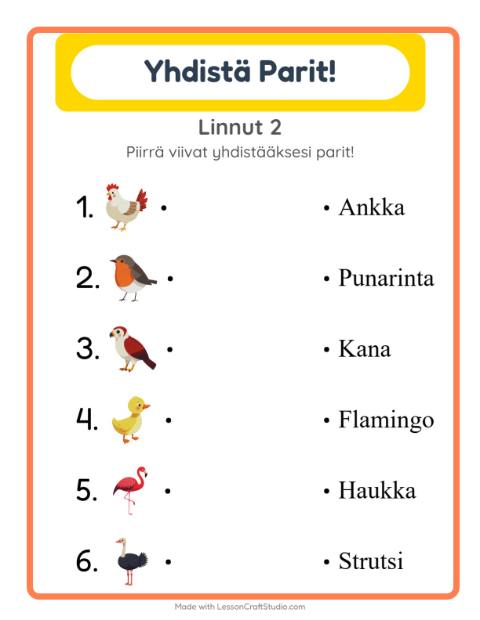 Yhdistä Parit!

Linnut 2

Piirrä viivat yhdistääksesi parit!

1. •

2. •

3. •

4. •

5. •

6. •

• Ankka

• Punarinta

• Kana

• Flamingo

• Haukka

• Strutsi

Made with LessonCraftStudio.com